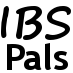 IBS
Pals